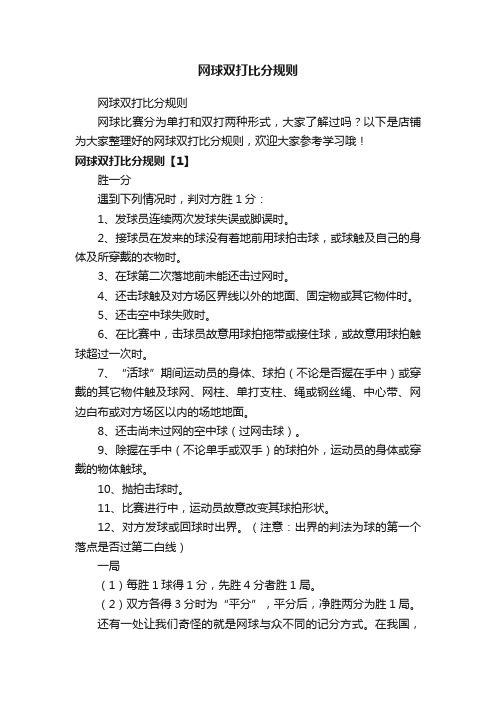 网球双打比分规则

网球双打比分规则

网球比赛分为单打和双打两种形式，大家了解过吗？以下是店铺为大家整理好的网球双打比分规则，欢迎大家参考学习哦！

网球双打比分规则【1】

胜一分

遇到下列情况时，判对方胜 1 分：

1、发球员连续两次发球失误或脚误时。

2、接球员在发来的球没有着地前用球拍击球，或球触及自己的身体及所穿戴的衣物时。

3、在球第二次落地前未能还击过网时。

4、还击球触及对方场区界线以外的地面、固定物或其它物件时。

5、还击空中球失败时。

6、在比赛中，击球员故意用球拍拖带或接住球，或故意用球拍触球超过一次时。

7、“活球”期间运动员的身体、球拍（不论是否握在手中）或穿戴的其它物件触及球网、网柱、单打支柱、绳或钢丝绳、中心带、网边白布或对方场区以内的场地地面。

8、还击尚未过网的空中球（过网击球）。

9、除握在手中（不论单手或双手）的球拍外，运动员的身体或穿戴的物体触球。

10、抛拍击球时。

11、比赛进行中，运动员故意改变其球拍形状。

12、对方发球或回球时出界。（注意：出界的判法为球的第一个落点是否过第二白线）

一局

（1）每胜 1 球得 1 分，先胜 4 分者胜 1 局。

（2）双方各得 3 分时为“平分”，平分后，净胜两分为胜 1 局。

还有一处让我们奇怪的就是网球与众不同的记分方式。在我国，